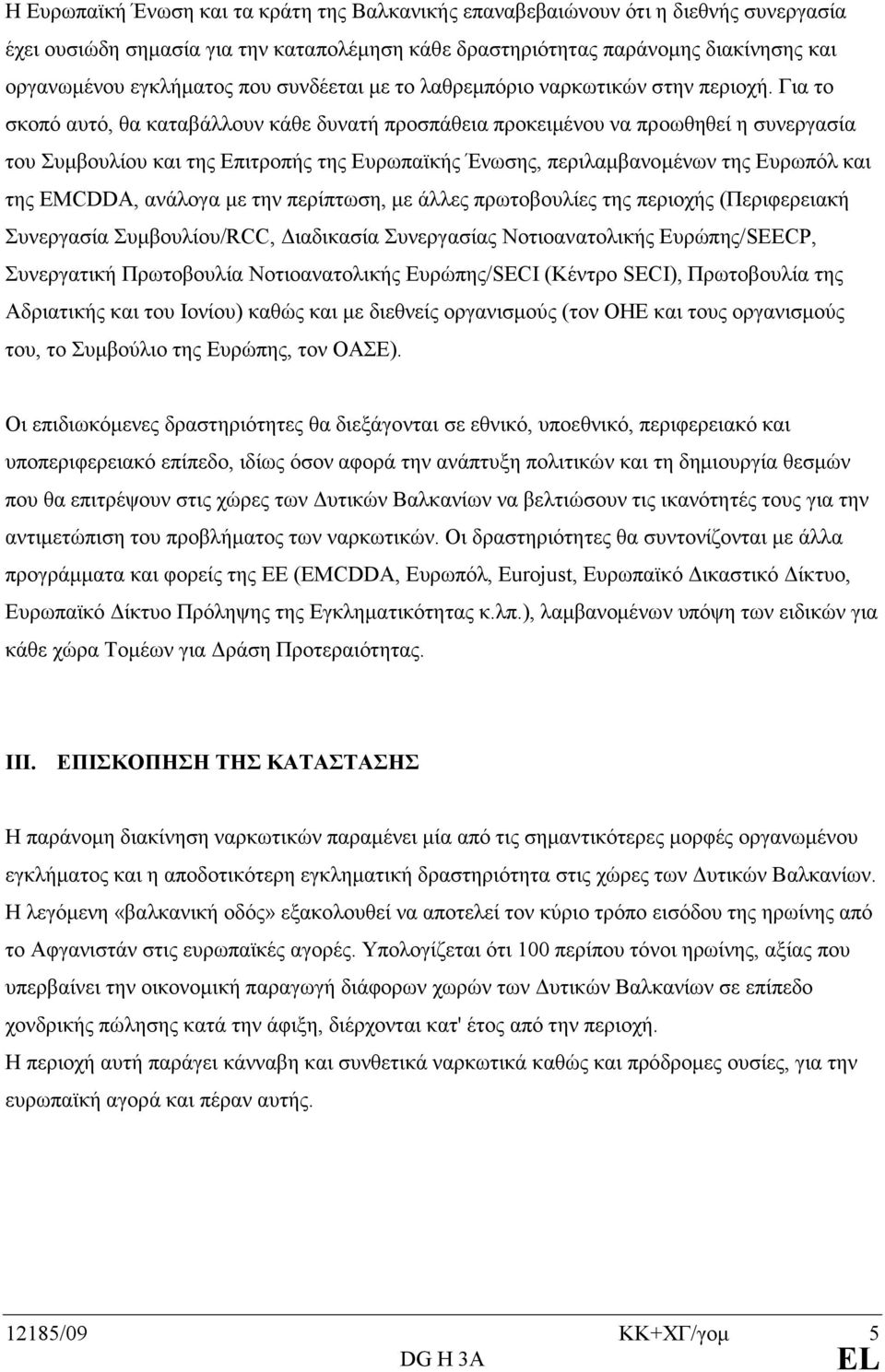 Η Ευρωπαϊκή Ένωση και τα κράτη της Βαλκανικής επαναβεβαιώνουν ότι η διεθνής συνεργασία έχει ουσιώδη σημασία για την καταπολέμηση κάθε δραστηριότητας παράνομης διακίνησης και οργανωμένου εγκλήματος που συνδέεται με το λαθρεμπόριο ναρκωτικών στην περιοχή. Για το σκοπό αυτό, θα καταβάλλουν κάθε δυνατή προσπάθεια προκειμένου να προωθηθεί η συνεργασία του Συμβουλίου και της Επιτροπής της Ευρωπαϊκής Ένωσης, περιλαμβανομένων της Ευρωπόλ και της EMCDDA, ανάλογα με την περίπτωση, με άλλες πρωτοβουλίες της περιοχής (Περιφερειακή Συνεργασία Συμβουλίου/RCC, Διαδικασία Συνεργασίας Νοτιοανατολικής Ευρώπης/SEECP, Συνεργατική Πρωτοβουλία Νοτιοανατολικής Ευρώπης/SECI (Κέντρο SECI), Πρωτοβουλία της Αδριατικής και του Ιονίου) καθώς και με διεθνείς οργανισμούς (τον ΟΗΕ και τους οργανισμούς του, το Συμβούλιο της Ευρώπης, τον ΟΑΣΕ).

Οι επιδιωκόμενες δραστηριότητες θα διεξάγονται σε εθνικό, υποεθνικό, περιφερειακό και υποπεριφερειακό επίπεδο, ιδίως όσον αφορά την ανάπτυξη πολιτικών και τη δημιουργία θεσμών που θα επιτρέψουν στις χώρες των Δυτικών Βαλκανίων να βελτιώσουν τις ικανότητές τους για την αντιμετώπιση του προβλήματος των ναρκωτικών. Οι δραστηριότητες θα συντονίζονται με άλλα προγράμματα και φορείς της ΕΕ (EMCDDA, Ευρωπόλ, Eurojust, Ευρωπαϊκό Δικαστικό Δίκτυο, Ευρωπαϊκό Δίκτυο Πρόληψης της Εγκληματικότητας κ.λπ.), λαμβανομένων υπόψη των ειδικών για κάθε χώρα Τομέων για Δράση Προτεραιότητας.

III. ΕΠΙΣΚΟΠΗΣΗ ΤΗΣ ΚΑΤΑΣΤΑΣΗΣ

Η παράνομη διακίνηση ναρκωτικών παραμένει μία από τις σημαντικότερες μορφές οργανωμένου εγκλήματος και η αποδοτικότερη εγκληματική δραστηριότητα στις χώρες των Δυτικών Βαλκανίων. Η λεγόμενη «βαλκανική οδός» εξακολουθεί να αποτελεί τον κύριο τρόπο εισόδου της ηρωίνης από το Αφγανιστάν στις ευρωπαϊκές αγορές. Υπολογίζεται ότι 100 περίπου τόνοι ηρωίνης, αξίας που υπερβαίνει την οικονομική παραγωγή διάφορων χωρών των Δυτικών Βαλκανίων σε επίπεδο χονδρικής πώλησης κατά την άφιξη, διέρχονται κατ' έτος από την περιοχή.
Η περιοχή αυτή παράγει κάνναβη και συνθετικά ναρκωτικά καθώς και πρόδρομες ουσίες, για την ευρωπαϊκή αγορά και πέραν αυτής.

12185/09 ΚΚ+ΧΓ/γομ 5
DG H 3A EL